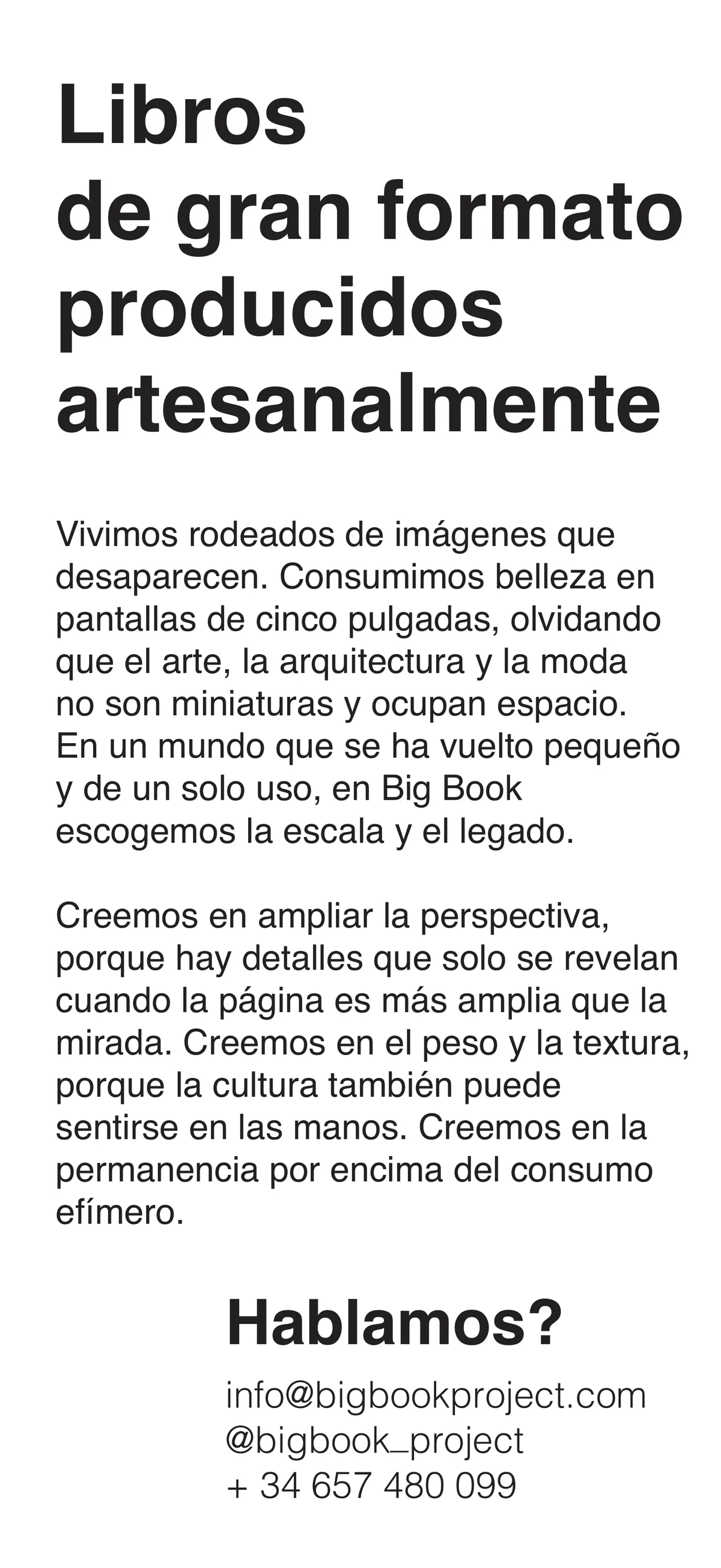 Libros
de gran formato
producidos
artesanalmente

Vivimos rodeados de imágenes que desaparecen. Consumimos belleza en pantallas de cinco pulgadas, olvidando que el arte, la arquitectura y la moda no son miniaturas y ocupan espacio. En un mundo que se ha vuelto pequeño y de un solo uso, en Big Book escogemos la escala y el legado.

Creemos en ampliar la perspectiva, porque hay detalles que solo se revelan cuando la página es más amplia que la mirada. Creemos en el peso y la textura, porque la cultura también puede sentirse en las manos. Creemos en la permanencia por encima del consumo efímero.

Hablamos?

info@bigbookproject.com
@bigbook_project
+ 34 657 480 099